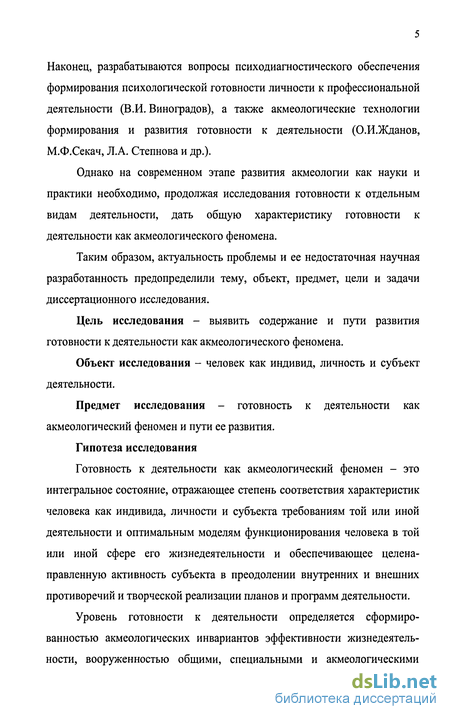 5

Наконец, разрабатываются вопросы психодиагностического обеспечения формирования психологической готовности личности к профессиональной деятельности (В.И. Виноградов), а также акмеологические технологии формирования и развития готовности к деятельности (О.И.Жданов, М.Ф.Секач, Л.А. Степнова и др.).

Однако на современном этапе развития акмеологии как науки и практики необходимо, продолжая исследования готовности к отдельным видам деятельности, дать общую характеристику готовности к деятельности как акмеологического феномена.

Таким образом, актуальность проблемы и ее недостаточная научная разработанность предопределили тему, объект, предмет, цели и задачи диссертационного исследования.

Цель исследования – выявить содержание и пути развития готовности к деятельности как акмеологического феномена.

Объект исследования – человек как индивид, личность и субъект деятельности.

Предмет исследования – готовность к деятельности как акмеологический феномен и пути ее развития.

Гипотеза исследования

Готовность к деятельности как акмеологический феномен – это интегральное состояние, отражающее степень соответствия характеристик человека как индивида, личности и субъекта требованиям той или иной деятельности и оптимальным моделям функционирования человека в той или иной сфере его жизнедеятельности и обеспечивающее целенаправленную активность субъекта в преодолении внутренних и внешних противоречий и творческой реализации планов и программ деятельности.

Уровень готовности к деятельности определяется сформированностью акмеологических инвариантов эффективности жизнедеятельности, вооруженностью общими, специальными и акмеологическими

dsLib.net
библиотека диссертаций